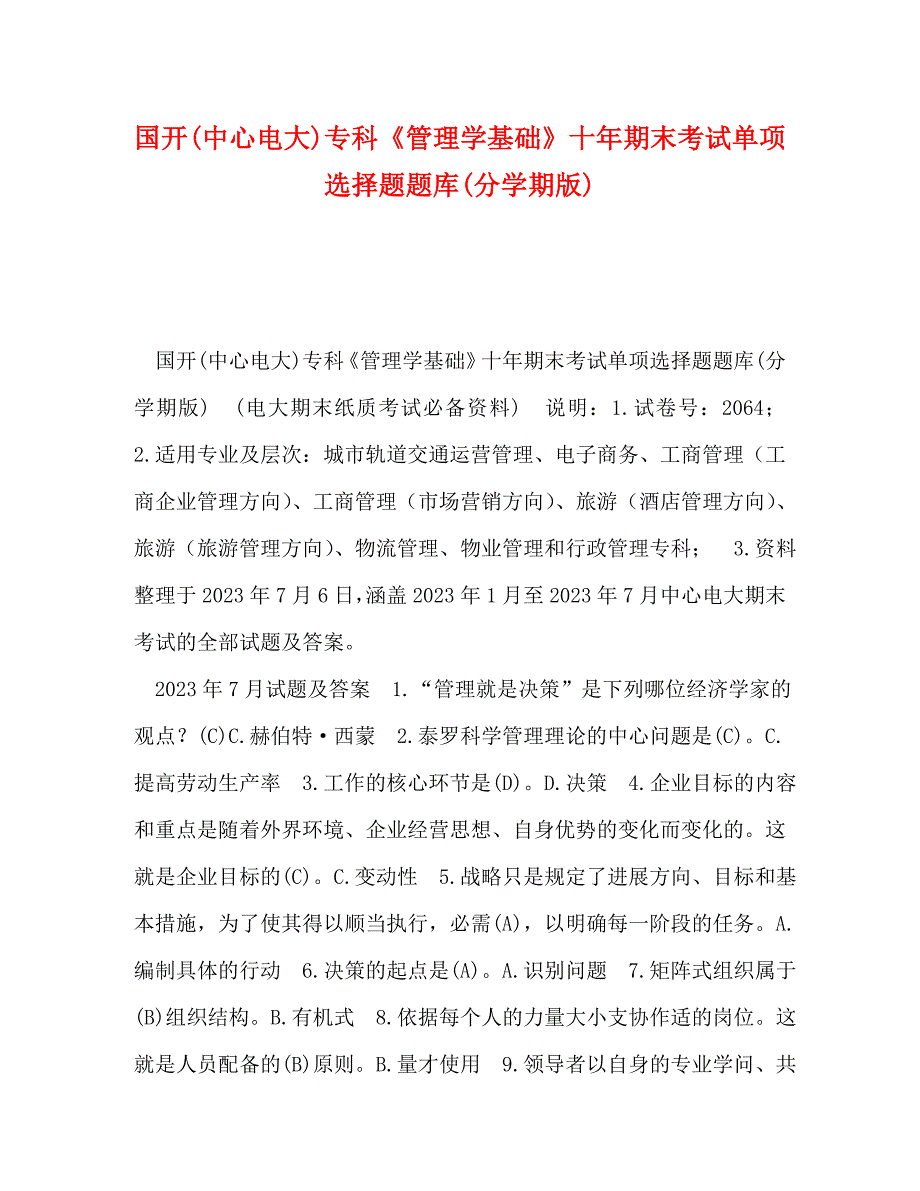 国开(中心电大)专科《管理学基础》十年期末考试单项选择题题库(分学期版)

国开(中心电大)专科《管理学基础》十年期末考试单项选择题题库(分学期版) （电大期末纸质考试必备资料） 说明：1.试卷号：2064； 2.适用专业及层次：城市轨道交通运营管理、电子商务、工商管理（工商企业管理方向）、工商管理（市场营销方向）、旅游（酒店管理方向）、旅游（旅游管理方向）、物流管理、物业管理和行政管理专科； 3.资料整理于2023年7月6日，涵盖2023年1月至2023年7月中心电大期末考试的全部试题及答案。

2023年7月试题及答案 1.“管理就是决策”是下列哪位经济学家的观点？(C)C.赫伯特·西蒙 2.泰罗科学管理理论的中心问题是(C)。C.提高劳动生产率 3.工作的核心环节是(D)。D.决策 4.企业目标的内容和重点是随着外界环境、企业经营思想、自身优势的变化而变化的。这就是企业目标的(C)。C.变动性 5.战略只是规定了进展方向、目标和基本措施，为了使其得以顺当执行，必需(A)，以明确每一阶段的任务。A.编制具体的行动 6.决策的起点是(A)。A.识别问题 7.矩阵式组织属于(B)组织结构。B.有机式 8.依据每个人的力量大小支协作适的岗位。这就是人员配备的(B)原则。B.量才使用 9.领导者以自身的专业学问、共